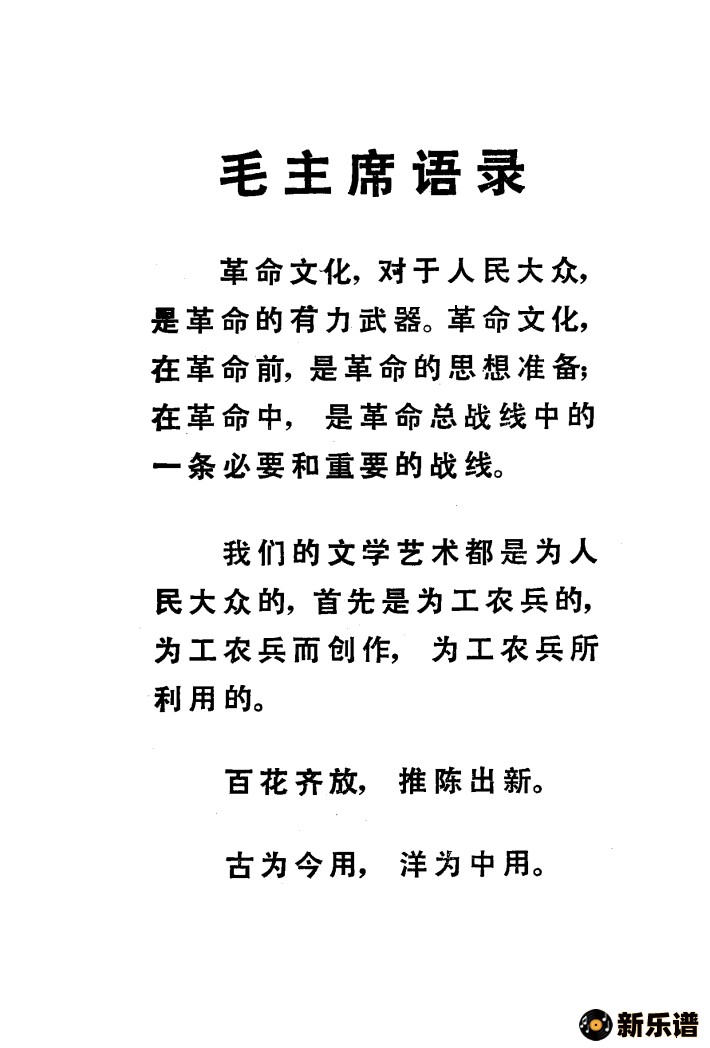 毛主席语录

革命文化，对于人民大众，是革命的有力武器。革命文化，在革命前，是革命的思想准备；在革命中，是革命总战线中的一条必要和重要的战线。

我们的文学艺术都是为人民大众的，首先是为工农兵的，为工农兵而创作，为工农兵所利用的。

百花齐放，推陈出新。

古为今用，洋为中用。

新乐谱